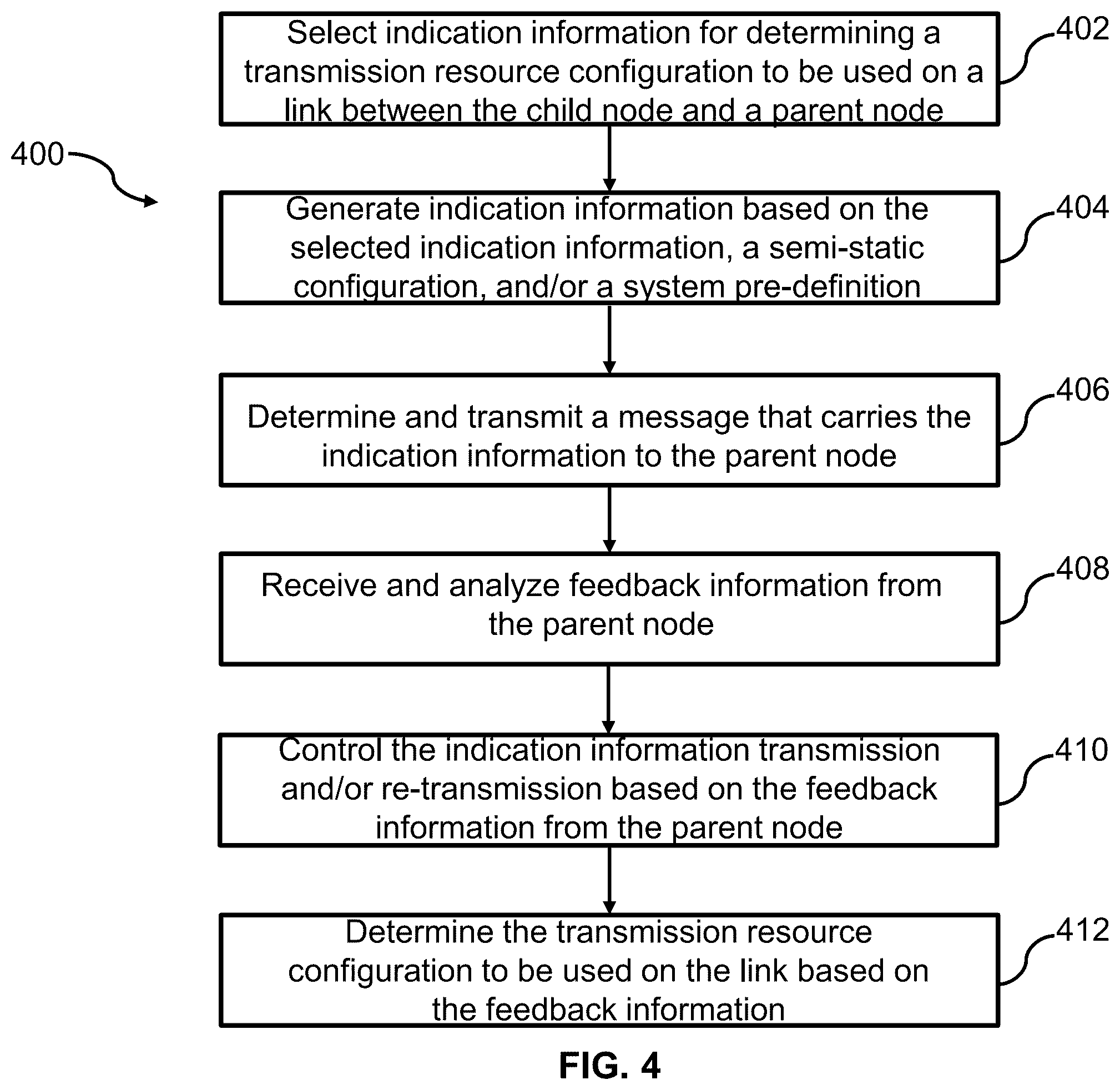 Select indication information for determining a transmission resource configuration to be used on a link between the child node and a parent node

402

400

Generate indication information based on the selected indication information, a semi-static configuration, and/or a system pre-definition

404

Determine and transmit a message that carries the indication information to the parent node

406

Receive and analyze feedback information from the parent node

408

Control the indication information transmission and/or re-transmission based on the feedback information from the parent node

410

Determine the transmission resource configuration to be used on the link based on the feedback information

412

FIG. 4